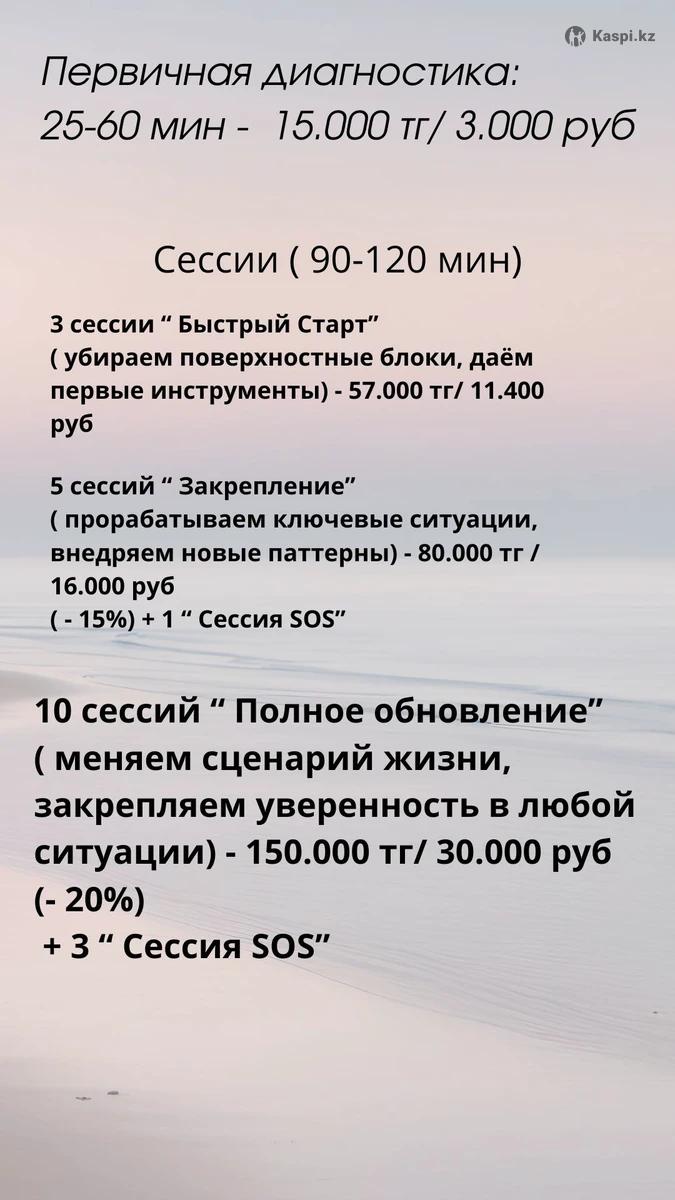 Kaspi.kz

Первичная диагностика:
25-60 мин - 15.000 тг/ 3.000 руб

Сессии ( 90-120 мин)

3 сессии “ Быстрый Старт”
( убираем поверхностные блоки, даём первые инструменты) - 57.000 тг/ 11.400 руб

5 сессий “ Закрепление”
( прорабатываем ключевые ситуации, внедряем новые паттерны) - 80.000 тг / 16.000 руб
( - 15%) + 1 “ Сессия SOS”

10 сессий “ Полное обновление”
( меняем сценарий жизни, закрепляем уверенность в любой ситуации) - 150.000 тг/ 30.000 руб
(- 20%)
+ 3 “ Сессия SOS”